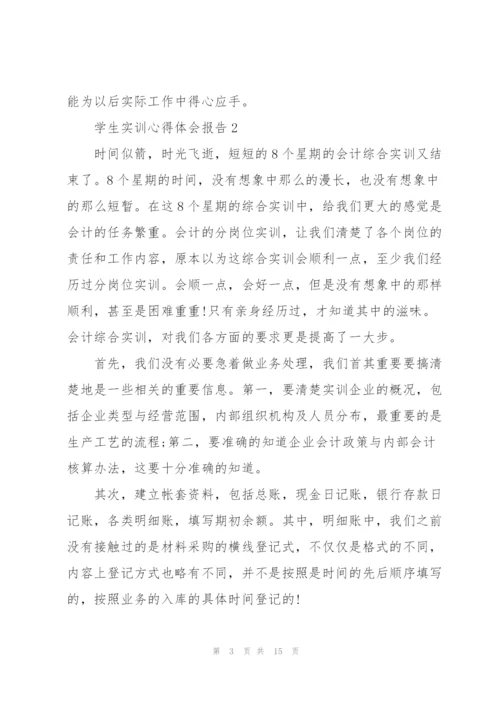 能为以后实际工作中得心应手。

学生实训心得体会报告2

时间似箭，时光飞逝，短短的8个星期的会计综合实训又结束了。8个星期的时间，没有想象中那么的漫长，也没有想象中的那么短暂。在这8个星期的综合实训中，给我们更大的感觉是会计的任务繁重。会计的分岗位实训，让我们清楚了各个岗位的责任和工作内容，原本以为这综合实训会顺利一点，至少我们经历过分岗位实训。会顺一点，会好一点，但是没有想象中的那样顺利，甚至是困难重重!只有亲身经历过，才知道其中的滋味。会计综合实训，对我们各方面的要求更是提高了一大步。

首先，我们没有必要急着做业务处理，我们首其重要要搞清楚地是一些相关的重要信息。第一，要清楚实训企业的概况，包括企业类型与经营范围，内部组织机构及人员分布，最重要的是生产工艺的流程;第二，要准确的知道企业会计政策与内部会计核算办法，这要十分准确的知道。

其次，建立帐套资料，包括总账，现金日记账，银行存款日记账，各类明细账，填写期初余额。其中，明细账中，我们之前没有接触过的是材料采购的横线登记式，不仅仅是格式的不同，内容上登记方式也略有不同，并不是按照是时间的先后顺序填写的，按照业务的入库的具体时间登记的!

第 3 页 共 15 页